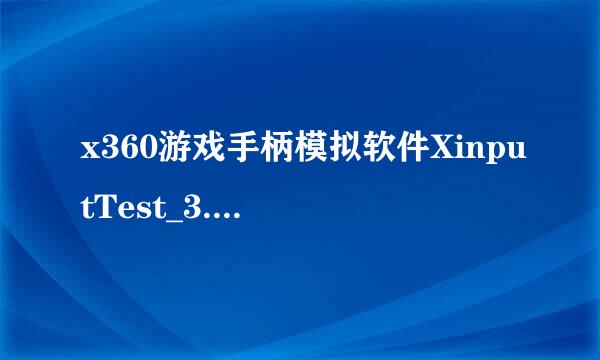 x360游戏手柄模拟软件XinputTest_3....